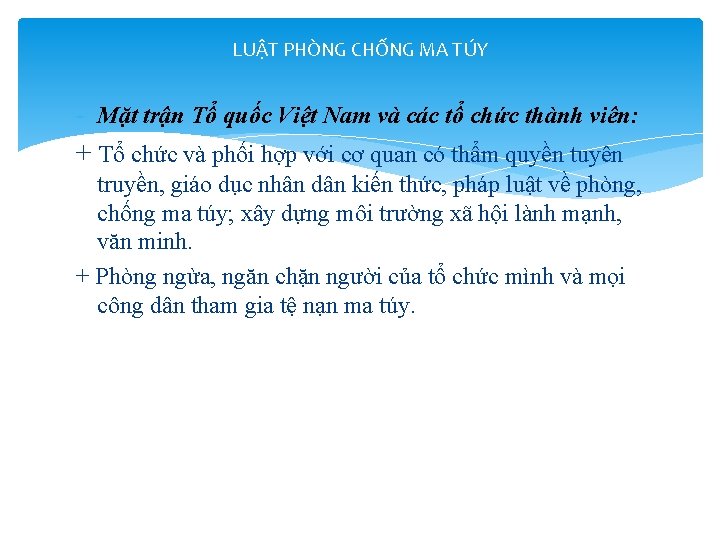 LUẬT PHÒNG CHỐNG MA TÚY

- Mặt trận Tổ quốc Việt Nam và các tổ chức thành viên:

+ Tổ chức và phối hợp với cơ quan có thẩm quyền tuyên truyền, giáo dục nhân dân kiến thức, pháp luật về phòng, chống ma túy; xây dựng môi trường xã hội lành mạnh, văn minh.

+ Phòng ngừa, ngăn chặn người của tổ chức mình và mọi công dân tham gia tệ nạn ma túy.